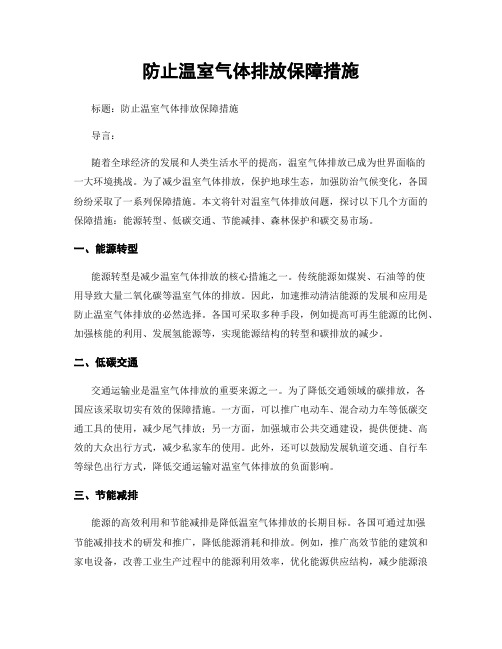 防止温室气体排放保障措施

标题：防止温室气体排放保障措施

导言：

随着全球经济的发展和人类生活水平的提高，温室气体排放已成为世界面临的一大环境挑战。为了减少温室气体排放，保护地球生态，加强防治气候变化，各国纷纷采取了一系列保障措施。本文将针对温室气体排放问题，探讨以下几个方面的保障措施：能源转型、低碳交通、节能减排、森林保护和碳交易市场。

一、能源转型

能源转型是减少温室气体排放的核心措施之一。传统能源如煤炭、石油等的使用导致大量二氧化碳等温室气体的排放。因此，加速推动清洁能源的发展和应用是防止温室气体排放的必然选择。各国可采取多种手段，例如提高可再生能源的比例、加强核能的利用、发展氢能源等，实现能源结构的转型和碳排放的减少。

二、低碳交通

交通运输业是温室气体排放的重要来源之一。为了降低交通领域的碳排放，各国应该采取切实有效的保障措施。一方面，可以推广电动车、混合动力车等低碳交通工具的使用，减少尾气排放；另一方面，加强城市公共交通建设，提供便捷、高效的大众出行方式，减少私家车的使用。此外，还可以鼓励发展轨道交通、自行车等绿色出行方式，降低交通运输对温室气体排放的负面影响。

三、节能减排

能源的高效利用和节能减排是降低温室气体排放的长期目标。各国可通过加强节能减排技术的研发和推广，降低能源消耗和排放。例如，推广高效节能的建筑和家电设备，改善工业生产过程中的能源利用效率，优化能源供应结构，减少能源浪